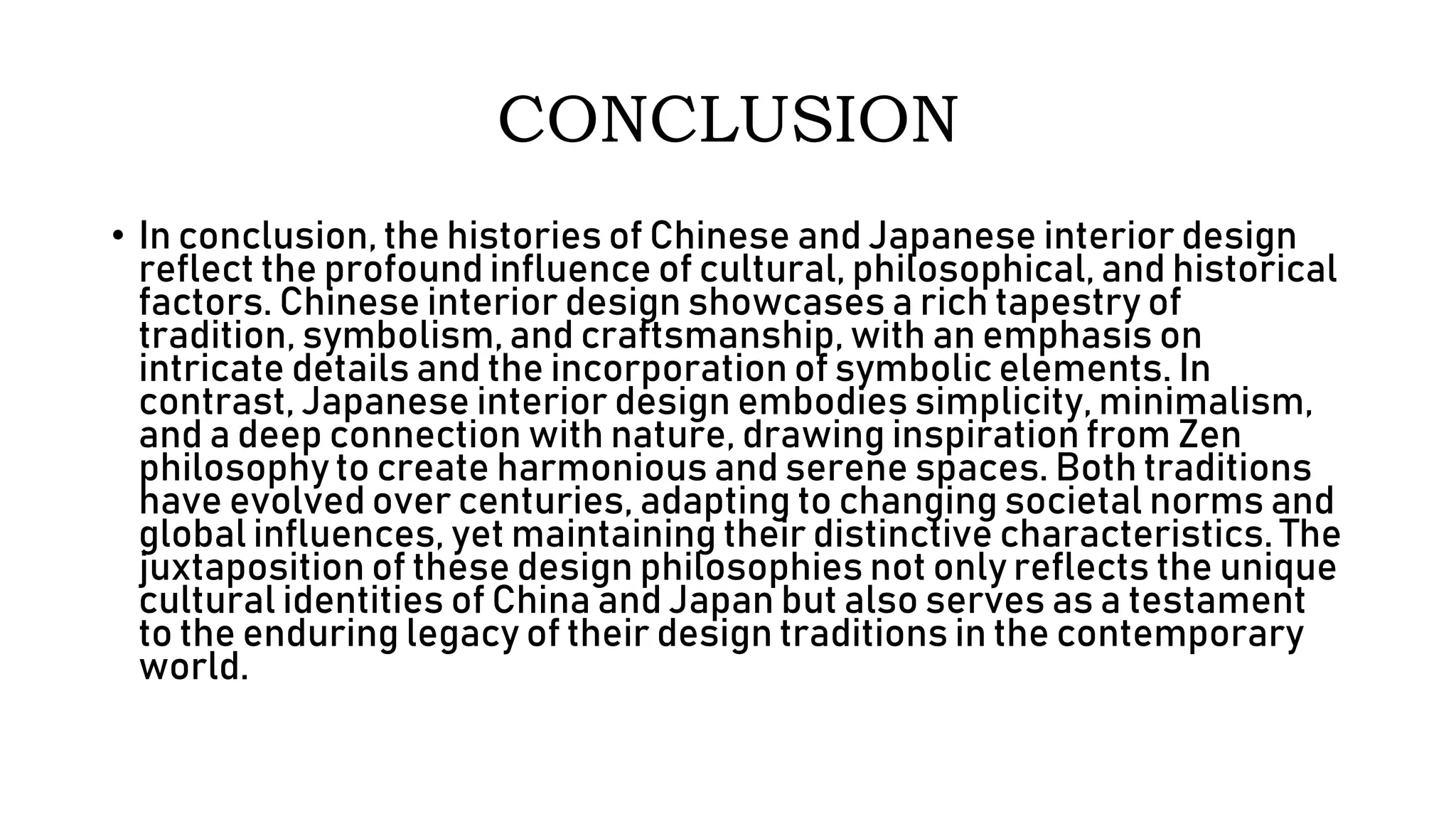 CONCLUSION

• In conclusion, the histories of Chinese and Japanese interior design reflect the profound influence of cultural, philosophical, and historical factors. Chinese interior design showcases a rich tapestry of tradition, symbolism, and craftsmanship, with an emphasis on intricate details and the incorporation of symbolic elements. In contrast, Japanese interior design embodies simplicity, minimalism, and a deep connection with nature, drawing inspiration from Zen philosophy to create harmonious and serene spaces. Both traditions have evolved over centuries, adapting to changing societal norms and global influences, yet maintaining their distinctive characteristics. The juxtaposition of these design philosophies not only reflects the unique cultural identities of China and Japan but also serves as a testament to the enduring legacy of their design traditions in the contemporary world.